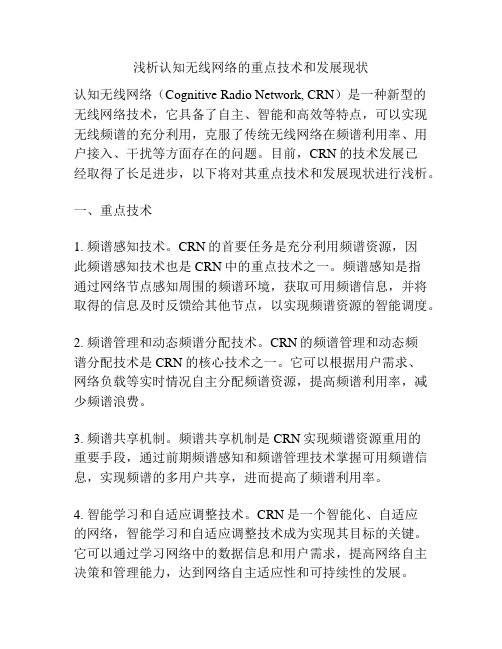 浅析认知无线网络的重点技术和发展现状

认知无线网络（Cognitive Radio Network, CRN）是一种新型的无线网络技术，它具备了自主、智能和高效等特点，可以实现无线频谱的充分利用，克服了传统无线网络在频谱利用率、用户接入、干扰等方面存在的问题。目前，CRN 的技术发展已经取得了长足进步，以下将对其重点技术和发展现状进行浅析。

一、重点技术

1. 频谱感知技术。CRN 的首要任务是充分利用频谱资源，因此频谱感知技术也是 CRN 中的重点技术之一。频谱感知是指通过网络节点感知周围的频谱环境，获取可用频谱信息，并将取得的信息及时反馈给其他节点，以实现频谱资源的智能调度。

2. 频谱管理和动态频谱分配技术。CRN 的频谱管理和动态频谱分配技术是 CRN 的核心技术之一。它可以根据用户需求、网络负载等实时情况自主分配频谱资源，提高频谱利用率，减少频谱浪费。

3. 频谱共享机制。频谱共享机制是 CRN 实现频谱资源重用的重要手段，通过前期频谱感知和频谱管理技术掌握可用频谱信息，实现频谱的多用户共享，进而提高了频谱利用率。

4. 智能学习和自适应调整技术。CRN 是一个智能化、自适应的网络，智能学习和自适应调整技术成为实现其目标的关键。它可以通过学习网络中的数据信息和用户需求，提高网络自主决策和管理能力，达到网络自主适应性和可持续性的发展。